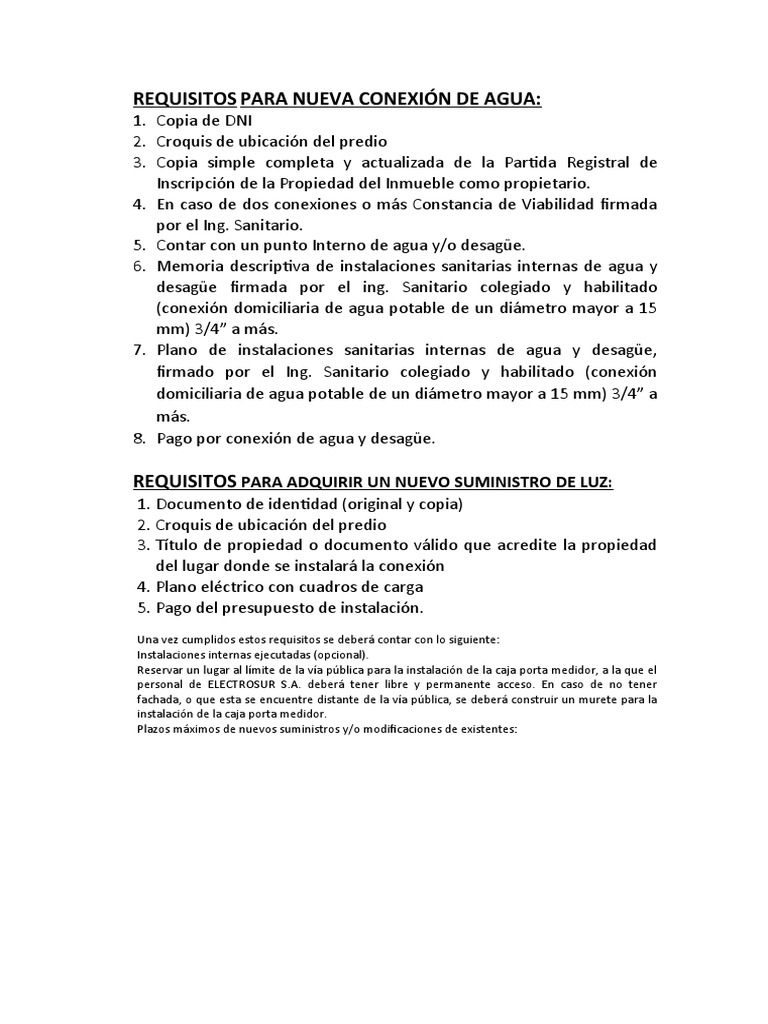 REQUISITOS PARA NUEVA CONEXIÓN DE AGUA:
1. Copia de DNI
2. Croquis de ubicación del predio
3. Copia simple completa y actualizada de la Partida Registral de Inscripción de la Propiedad del Inmueble como propietario.
4. En caso de dos conexiones o más Constancia de Viabilidad firmada por el Ing. Sanitario.
5. Contar con un punto Interno de agua y/o desagüe.
6. Memoria descriptiva de instalaciones sanitarias internas de agua y desagüe firmada por el ing. Sanitario colegiado y habilitado (conexión domiciliaria de agua potable de un diámetro mayor a 15 mm) 3/4" a más.
7. Plano de instalaciones sanitarias internas de agua y desagüe, firmado por el Ing. Sanitario colegiado y habilitado (conexión domiciliaria de agua potable de un diámetro mayor a 15 mm) 3/4" a más.
8. Pago por conexión de agua y desagüe.

REQUISITOS PARA ADQUIRIR UN NUEVO SUMINISTRO DE LUZ:
1. Documento de identidad (original y copia)
2. Croquis de ubicación del predio
3. Título de propiedad o documento válido que acredite la propiedad del lugar donde se instalará la conexión
4. Plano eléctrico con cuadros de carga
5. Pago del presupuesto de instalación.

Una vez cumplidos estos requisitos se deberá contar con lo siguiente:
Instalaciones internas ejecutadas (opcional).
Reservar un lugar al límite de la vía pública para la instalación de la caja porta medidor, a la que el personal de ELECTROSUR S.A. deberá tener libre y permanente acceso. En caso de no tener fachada, o que esta se encuentre distante de la vía pública, se deberá construir un murete para la instalación de la caja porta medidor.
Plazos máximos de nuevos suministros y/o modificaciones de existentes: